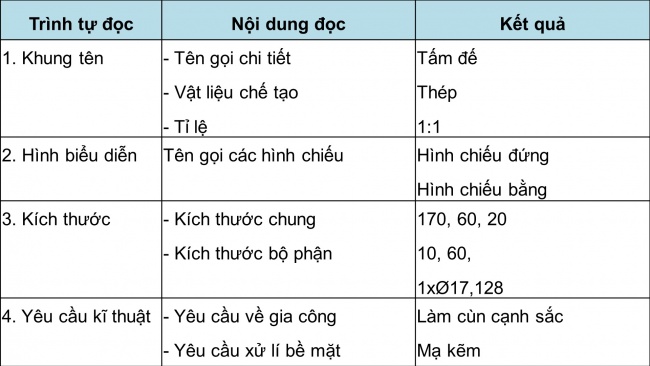 | Trình tự đọc | Nội dung đọc | Kết quả |
|---|---|---|
| 1. Khung tên | - Tên gọi chi tiết<br>- Vật liệu chế tạo<br>- Tỉ lệ | Tấm đế<br>Thép<br>1:1 |
| 2. Hình biểu diễn | Tên gọi các hình chiếu | Hình chiếu đứng<br>Hình chiếu bằng |
| 3. Kích thước | - Kích thước chung<br>- Kích thước bộ phận | 170, 60, 20<br>10, 60,<br>1xØ17,128 |
| 4. Yêu cầu kĩ thuật | - Yêu cầu về gia công<br>- Yêu cầu xử lí bề mặt | Làm cùn cạnh sắc<br>Mạ kẽm |